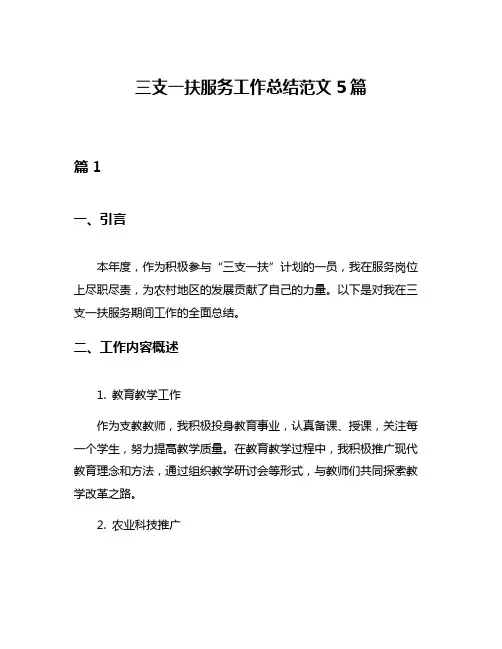 三支一扶服务工作总结范文 5 篇

篇 1

一、引言

本年度，作为积极参与“三支一扶”计划的一员，我在服务岗位上尽职尽责，为农村地区的发展贡献了自己的力量。以下是对我在三支一扶服务期间工作的全面总结。

二、工作内容概述

1. 教育教学工作

作为支教教师，我积极投身教育事业，认真备课、授课，关注每一个学生，努力提高教学质量。在教育教学过程中，我积极推广现代教育理念和方法，通过组织教学研讨会等形式，与教师们共同探索教学改革之路。

2. 农业科技推广